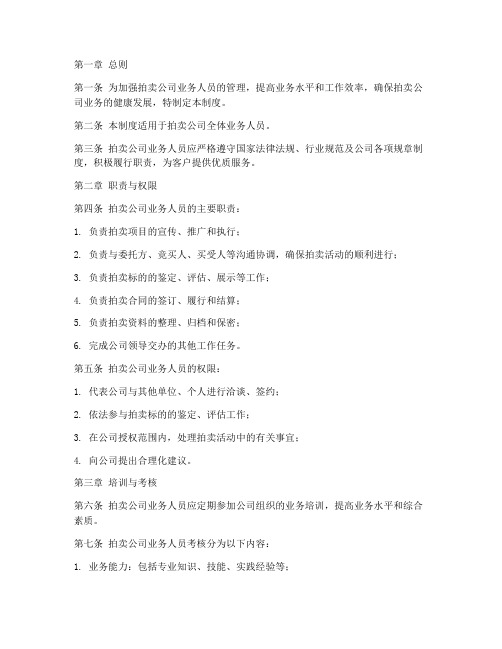 第一章 总则

第一条 为加强拍卖公司业务人员的管理，提高业务水平和工作效率，确保拍卖公司业务的健康发展，特制定本制度。

第二条 本制度适用于拍卖公司全体业务人员。

第三条 拍卖公司业务人员应严格遵守国家法律法规、行业规范及公司各项规章制度，积极履行职责，为客户提供优质服务。

第二章 职责与权限

第四条 拍卖公司业务人员的主要职责：

1. 负责拍卖项目的宣传、推广和执行；

2. 负责与委托方、竞买人、买受人等沟通协调，确保拍卖活动的顺利进行；

3. 负责拍卖标的的鉴定、评估、展示等工作；

4. 负责拍卖合同的签订、履行和结算；

5. 负责拍卖资料的整理、归档和保密；

6. 完成公司领导交办的其他工作任务。

第五条 拍卖公司业务人员的权限：

1. 代表公司与其他单位、个人进行洽谈、签约；

2. 依法参与拍卖标的的鉴定、评估工作；

3. 在公司授权范围内，处理拍卖活动中的有关事宜；

4. 向公司提出合理化建议。

第三章 培训与考核

第六条 拍卖公司业务人员应定期参加公司组织的业务培训，提高业务水平和综合素质。

第七条 拍卖公司业务人员考核分为以下内容：

1. 业务能力：包括专业知识、技能、实践经验等；